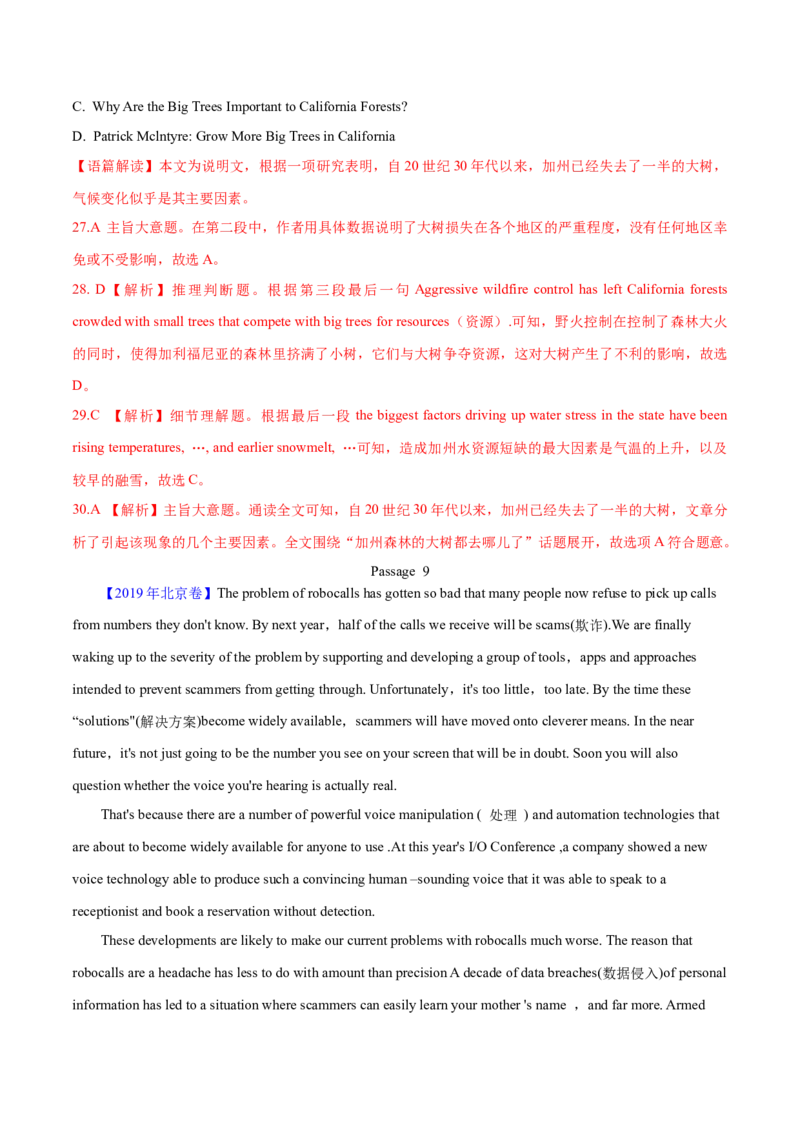 C. Why Are the Big Trees Important to California Forests?

D. Patrick Mclntyre: Grow More Big Trees in California

【语篇解读】本文为说明文，根据一项研究表明，自 20 世纪 30 年代以来，加州已经失去了一半的大树，气候变化似乎是其主要因素。

27.A 主旨大意题。在第二段中，作者用具体数据说明了大树损失在各个地区的严重程度，没有任何地区幸免或不受影响，故选 A。

28. D【解析】推理判断题。根据第三段最后一句 Aggressive wildfire control has left California forests crowded with small trees that compete with big trees for resources（资源）.可知，野火控制在控制了森林大火的同时，使得加利福尼亚的森林里挤满了小树，它们与大树争夺资源，这对大树产生了不利的影响，故选 D。

29.C 【解析】细节理解题。根据最后一段 the biggest factors driving up water stress in the state have been rising temperatures, …, and earlier snowmelt, …可知，造成加州水资源短缺的最大因素是气温的上升，以及较早的融雪，故选 C。

30.A 【解析】主旨大意题。通读全文可知，自 20 世纪 30 年代以来，加州已经失去了一半的大树，文章分析了引起该现象的几个主要因素。全文围绕“加州森林的大树都去哪儿了”话题展开，故选项 A 符合题意。

Passage 9

【2019 年北京卷】The problem of robocalls has gotten so bad that many people now refuse to pick up calls from numbers they don't know. By next year，half of the calls we receive will be scams(欺诈).We are finally waking up to the severity of the problem by supporting and developing a group of tools，apps and approaches intended to prevent scammers from getting through. Unfortunately，it's too little，too late. By the time these “solutions"(解决方案)become widely available，scammers will have moved onto cleverer means. In the near future，it's not just going to be the number you see on your screen that will be in doubt. Soon you will also question whether the voice you're hearing is actually real.

That's because there are a number of powerful voice manipulation ( 处理 ) and automation technologies that are about to become widely available for anyone to use .At this year's I/O Conference ,a company showed a new voice technology able to produce such a convincing human –sounding voice that it was able to speak to a receptionist and book a reservation without detection.

These developments are likely to make our current problems with robocalls much worse. The reason that robocalls are a headache has less to do with amount than precision A decade of data breaches(数据侵入)of personal information has led to a situation where scammers can easily learn your mother 's name ， and far more. Armed